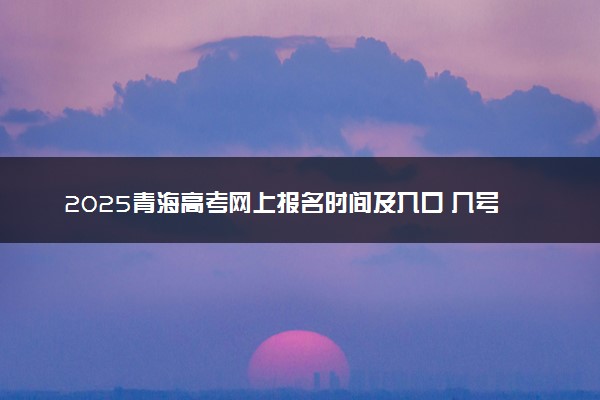 2025青海高考网上报名时间及入口 几号